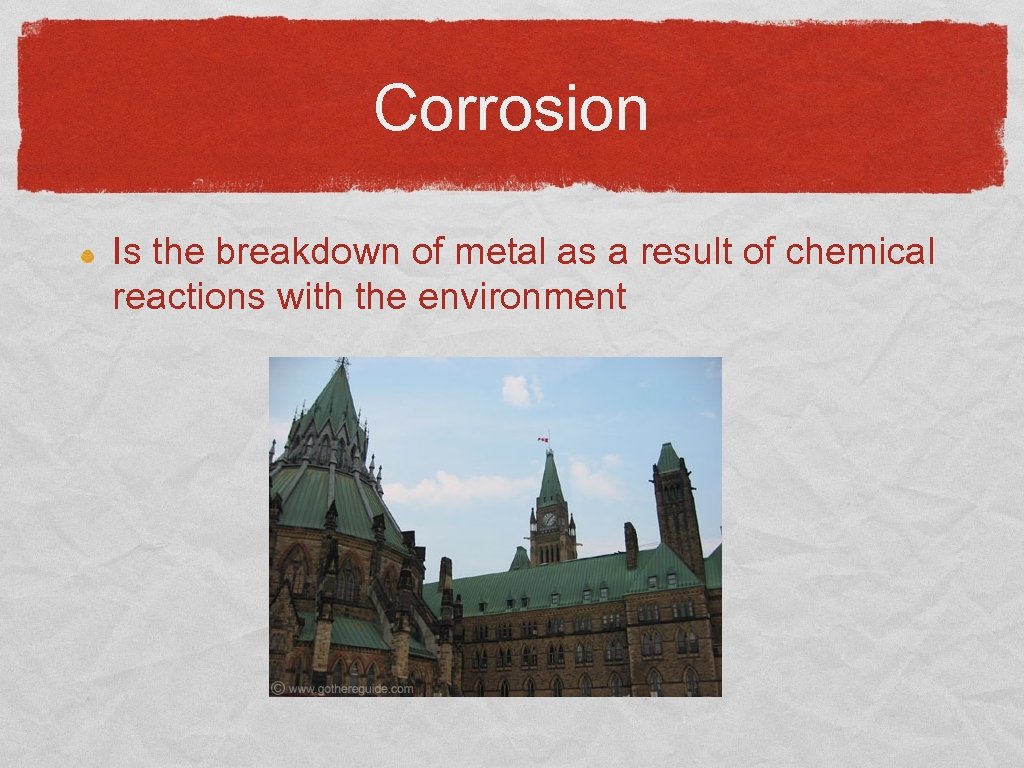 Corrosion

Is the breakdown of metal as a result of chemical reactions with the environment

© www.gothereguide.com